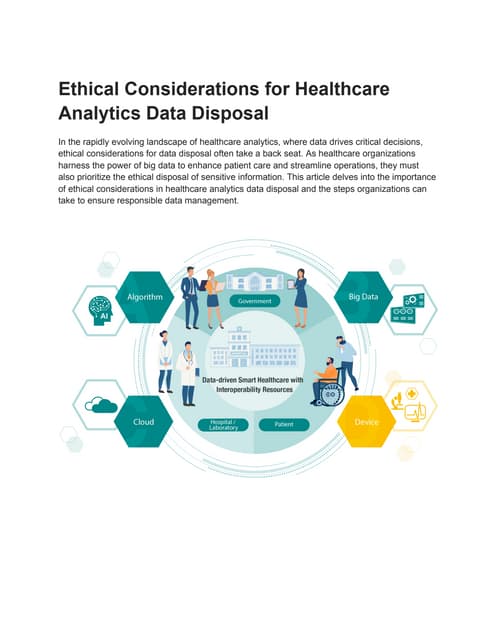 Ethical Considerations for Healthcare Analytics Data Disposal

In the rapidly evolving landscape of healthcare analytics, where data drives critical decisions, ethical considerations for data disposal often take a back seat. As healthcare organizations harness the power of big data to enhance patient care and streamline operations, they must also prioritize the ethical disposal of sensitive information. This article delves into the importance of ethical considerations in healthcare analytics data disposal and the steps organizations can take to ensure responsible data management.

AI

Algorithm

Government

Big Data

Data-driven Smart Healthcare with Interoperability Resources

Cloud

Hospital / Laboratory

Patient

Device